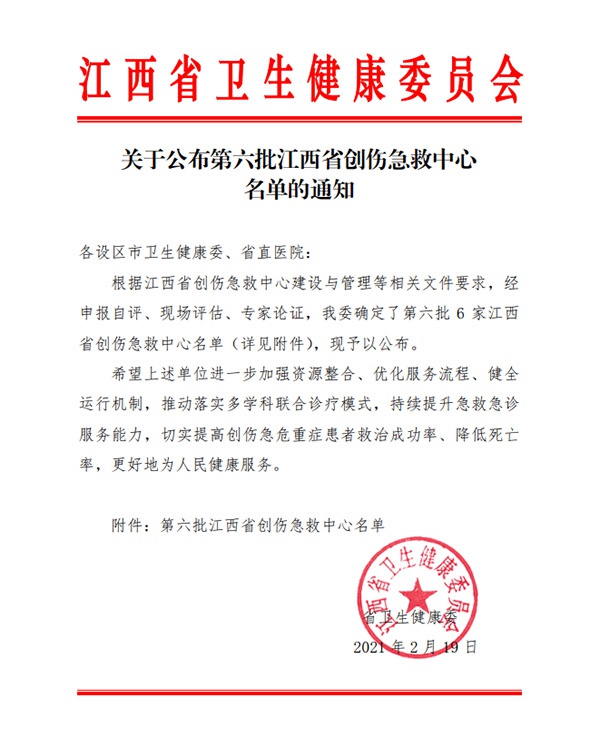 江西省卫生健康委员会

关于公布第六批江西省创伤急救中心名单的通知

各设区市卫生健康委、省直医院：

根据江西省创伤急救中心建设与管理等相关文件要求，经申报自评、现场评估、专家论证，我委确定了第六批 6 家江西省创伤急救中心名单（详见附件），现予以公布。

希望上述单位进一步加强资源整合、优化服务流程、健全运行机制，推动落实多学科联合诊疗模式，持续提升急救急诊服务能力，切实提高创伤急危重症患者救治成功率、降低死亡率，更好地为人民健康服务。

附件：第六批江西省创伤急救中心名单

江西省卫生健康委员会

省卫生健康委

2021 年 2 月 19 日